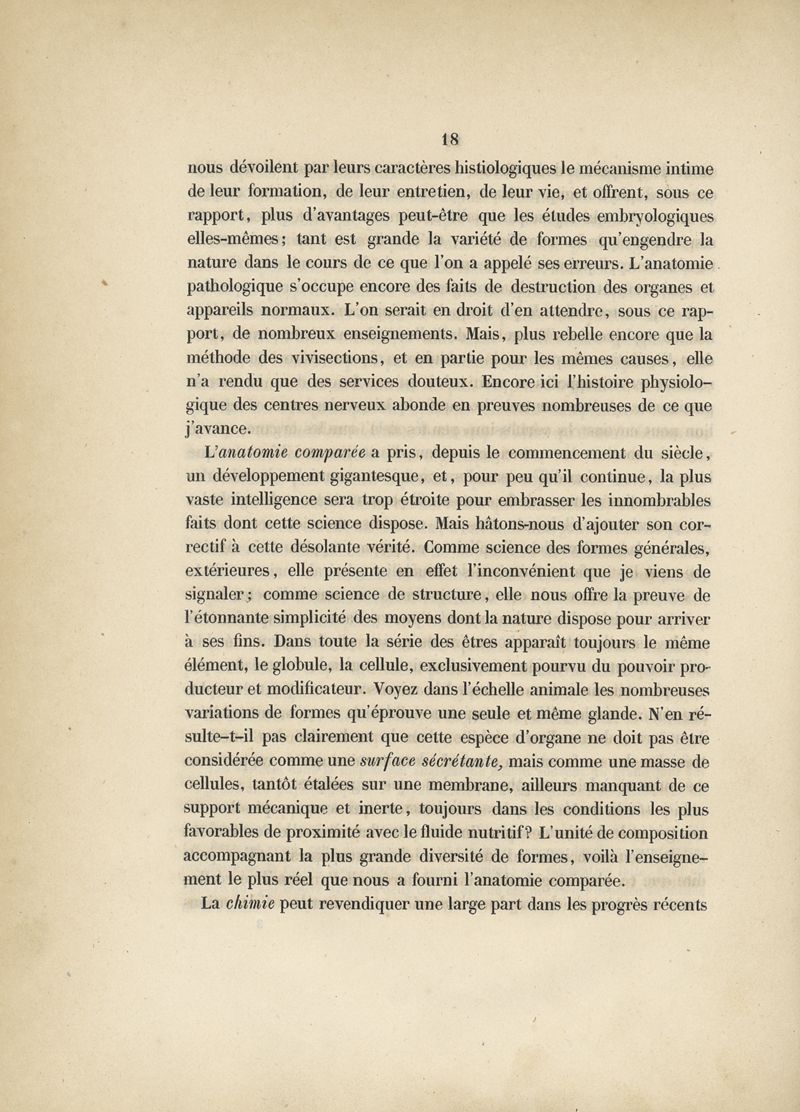 18

nous dévoilent par leurs caractères histiologiques le mécanisme intime de leur formation, de leur entretien, de leur vie, et offrent, sous ce rapport, plus d'avantages peut-être que les études embryologiques elles-mêmes; tant est grande la variété de formes qu'engendre la nature dans le cours de ce que l'on a appelé ses erreurs. L'anatomie pathologique s'occupe encore des faits de destruction des organes et appareils normaux. L'on serait en droit d'en attendre, sous ce rapport, de nombreux enseignements. Mais, plus rebelle encore que la méthode des vivisections, et en partie pour les mêmes causes, elle n'a rendu que des services douteux. Encore ici l'histoire physiologique des centres nerveux abonde en preuves nombreuses de ce que j'avance.

L'anatomie comparée a pris, depuis le commencement du siècle, un développement gigantesque, et, pour peu qu'il continue, la plus vaste intelligence sera trop étroite pour embrasser les innombrables faits dont cette science dispose. Mais hâtons-nous d'ajouter son correctif à cette désolante vérité. Comme science des formes générales, extérieures, elle présente en effet l'inconvénient que je viens de signaler; comme science de structure, elle nous offre la preuve de l'étonnante simplicité des moyens dont la nature dispose pour arriver à ses fins. Dans toute la série des êtres apparaît toujours le même élément, le globule, la cellule, exclusivement pourvu du pouvoir producteur et modificateur. Voyez dans l'échelle animale les nombreuses variations de formes qu'éprouve une seule et même glande. N'en résulte-t-il pas clairement que cette espèce d'organe ne doit pas être considérée comme une surface sécrétante, mais comme une masse de cellules, tantôt étalées sur une membrane, ailleurs manquant de ce support mécanique et inerte, toujours dans les conditions les plus favorables de proximité avec le fluide nutritif? L'unité de composition accompagnant la plus grande diversité de formes, voilà l'enseignement le plus réel que nous a fourni l'anatomie comparée.

La chimie peut revendiquer une large part dans les progrès récents